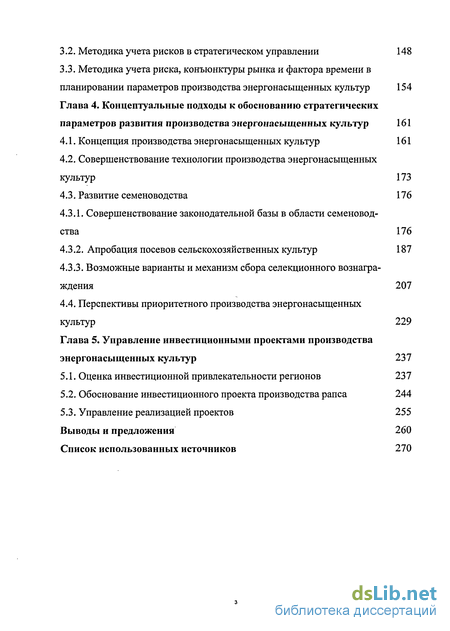 3.2. Методика учета рисков в стратегическом управлении 148

3.3. Методика учета риска, конъюнктуры рынка и фактора времени в планировании параметров производства энергонасыщенных культур 154

Глава 4. Концептуальные подходы к обоснованию стратегических параметров развития производства энергонасыщенных культур 161

4.1. Концепция производства энергонасыщенных культур 161

4.2. Совершенствование технологии производства энергонасыщенных культур 173

4.3. Развитие семеноводства 176

4.3.1. Совершенствование законодательной базы в области семеноводства 176

4.3.2. Апробация посевов сельскохозяйственных культур 187

4.3.3. Возможные варианты и механизм сбора селекционного вознаграждения 207

4.4. Перспективы приоритетного производства энергонасыщенных культур 229

Глава 5. Управление инвестиционными проектами производства энергонасыщенных культур 237

5.1. Оценка инвестиционной привлекательности регионов 237

5.2. Обоснование инвестиционного проекта производства рапса 244

5.3. Управление реализацией проектов 255

Выводы и предложения 260

Список использованных источников 270

3

dsLib.net
библиотека диссертаций